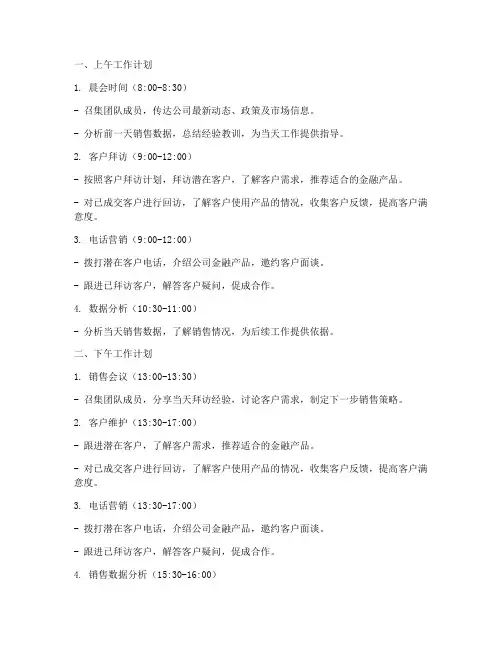 一、上午工作计划

1. 晨会时间（8:00-8:30）

- 召集团队成员，传达公司最新动态、政策及市场信息。

- 分析前一天销售数据，总结经验教训，为当天工作提供指导。

2. 客户拜访（9:00-12:00）

- 按照客户拜访计划，拜访潜在客户，了解客户需求，推荐适合的金融产品。

- 对已成交客户进行回访，了解客户使用产品的情况，收集客户反馈，提高客户满意度。

3. 电话营销（9:00-12:00）

- 拨打潜在客户电话，介绍公司金融产品，邀约客户面谈。

- 跟进已拜访客户，解答客户疑问，促成合作。

4. 数据分析（10:30-11:00）

- 分析当天销售数据，了解销售情况，为后续工作提供依据。

二、下午工作计划

1. 销售会议（13:00-13:30）

- 召集团队成员，分享当天拜访经验，讨论客户需求，制定下一步销售策略。

2. 客户维护（13:30-17:00）

- 跟进潜在客户，了解客户需求，推荐适合的金融产品。

- 对已成交客户进行回访，了解客户使用产品的情况，收集客户反馈，提高客户满意度。

3. 电话营销（13:30-17:00）

- 拨打潜在客户电话，介绍公司金融产品，邀约客户面谈。

- 跟进已拜访客户，解答客户疑问，促成合作。

4. 销售数据分析（15:30-16:00）